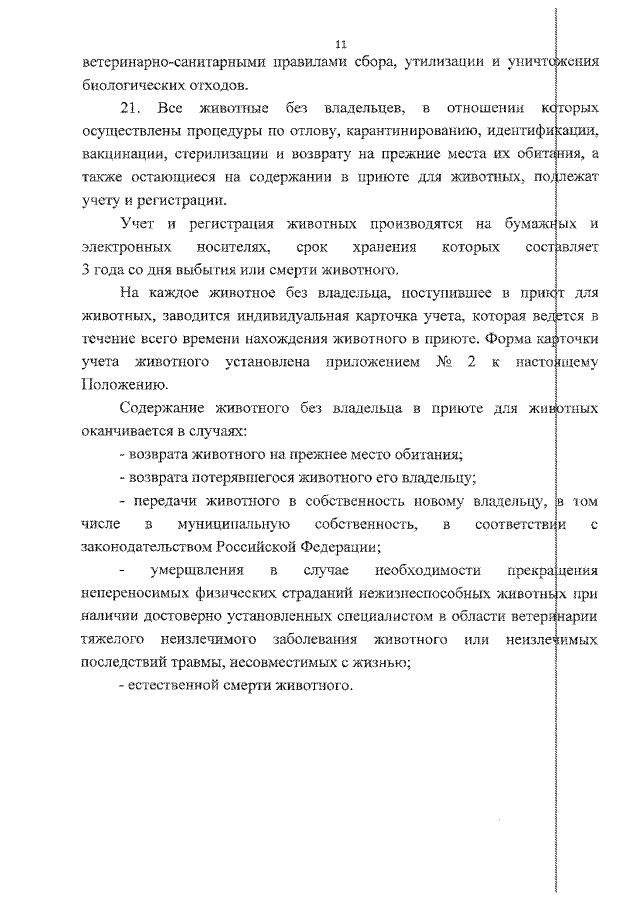 11

ветеринарно-санитарными правилами сбора, утилизации и уничтожения биологических отходов.

21. Все животные без владельцев, в отношении которых осуществлены процедуры по отлову, карантинированию, идентификации, вакцинации, стерилизации и возврату на прежние места их обитания, а также остающиеся на содержании в приюте для животных, подлежат учету и регистрации.

Учет и регистрация животных производятся на бумажных и электронных носителях, срок хранения которых составляет 3 года со дня выбытия или смерти животного.

На каждое животное без владельца, поступившее в приют для животных, заводится индивидуальная карточка учета, которая ведется в течение всего времени нахождения животного в приюте. Форма карточки учета животного установлена приложением № 2 к настоящему Положению.

Содержание животного без владельца в приюте для животных оканчивается в случаях:

- возврата животного на прежнее место обитания;

- возврата потерявшегося животного его владельцу;

- передачи животного в собственность новому владельцу, в том числе в муниципальную собственность, в соответствии с законодательством Российской Федерации;

- умерщвления в случае необходимости прекращения непереносимых физических страданий нежизнеспособных животных при наличии достоверно установленных специалистом в области ветеринарии тяжелого неизлечимого заболевания животного или неизлечимых последствий травмы, несовместимых с жизнью;

- естественной смерти животного.